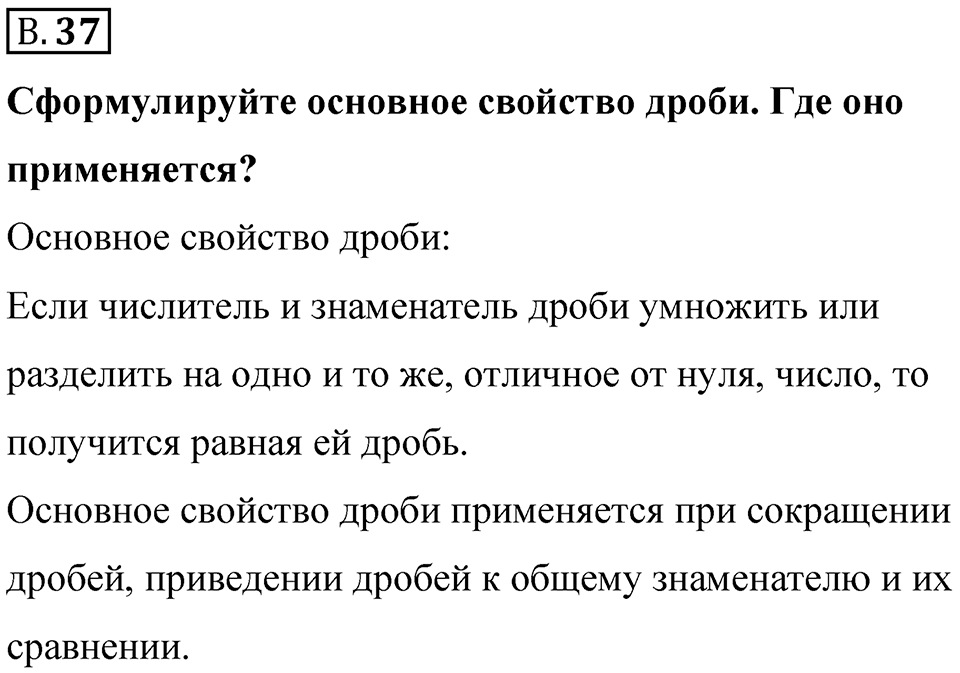 В. 37

Сформулируйте основное свойство дроби. Где оно применяется?

Основное свойство дроби:

Если числитель и знаменатель дроби умножить или разделить на одно и то же, отличное от нуля, число, то получится равная ей дробь.

Основное свойство дроби применяется при сокращении дробей, приведении дробей к общему знаменателю и их сравнении.